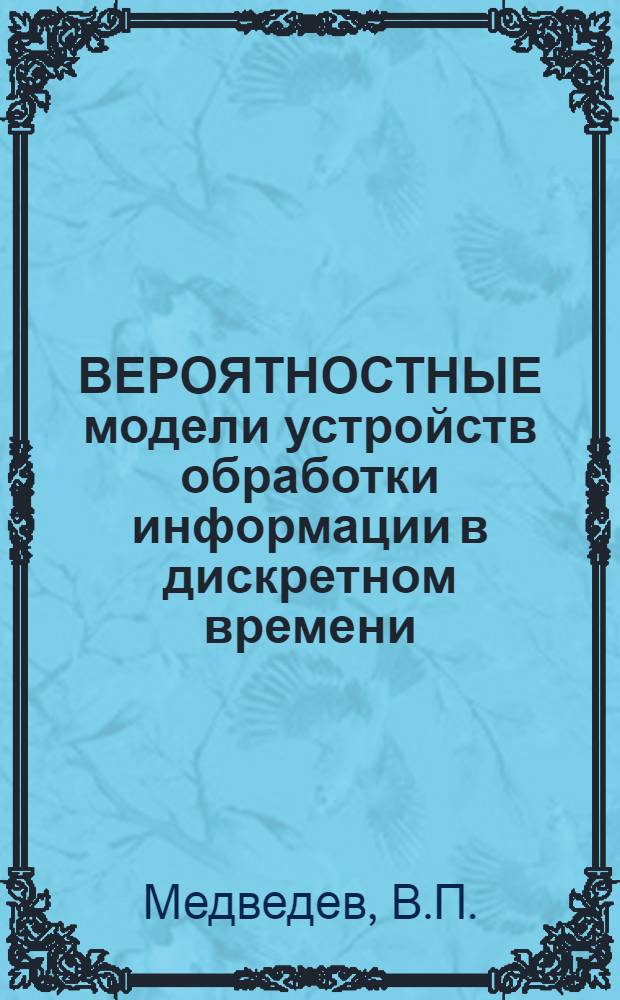 ВЕРОЯТНОСТНЫЕ модели устройств обработки информации в дискретном времени

Медведев, В.П.